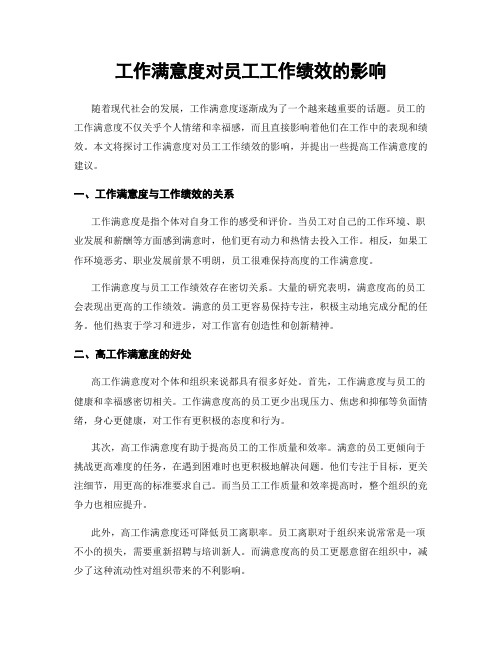 工作满意度对员工工作绩效的影响

随着现代社会的发展，工作满意度逐渐成为了一个越来越重要的话题。员工的工作满意度不仅关乎个人情绪和幸福感，而且直接影响着他们在工作中的表现和绩效。本文将探讨工作满意度对员工工作绩效的影响，并提出一些提高工作满意度的建议。

一、工作满意度与工作绩效的关系

工作满意度是指个体对自身工作的感受和评价。当员工对自己的工作环境、职业发展和薪酬等方面感到满意时，他们更有动力和热情去投入工作。相反，如果工作环境恶劣、职业发展前景不明朗，员工很难保持高度的工作满意度。

工作满意度与员工工作绩效存在密切关系。大量的研究表明，满意度高的员工会表现出更高的工作绩效。满意的员工更容易保持专注，积极主动地完成分配的任务。他们热衷于学习和进步，对工作富有创造性和创新精神。

二、高工作满意度的好处

高工作满意度对个体和组织来说都具有很多好处。首先，工作满意度与员工的健康和幸福感密切相关。工作满意度高的员工更少出现压力、焦虑和抑郁等负面情绪，身心更健康，对工作有更积极的态度和行为。

其次，高工作满意度有助于提高员工的工作质量和效率。满意的员工更倾向于挑战更高难度的任务，在遇到困难时也更积极地解决问题。他们专注于目标，更关注细节，用更高的标准要求自己。而当员工工作质量和效率提高时，整个组织的竞争力也相应提升。

此外，高工作满意度还可降低员工离职率。员工离职对于组织来说常常是一项不小的损失，需要重新招聘与培训新人。而满意度高的员工更愿意留在组织中，减少了这种流动性对组织带来的不利影响。